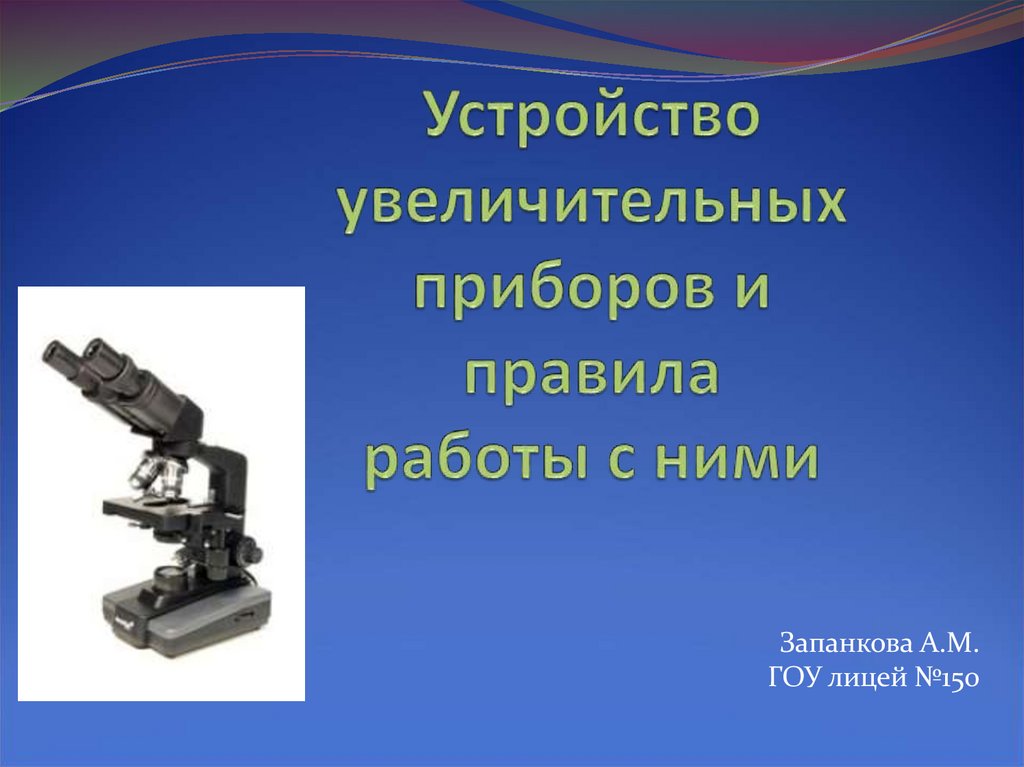 Устройство увеличительных приборов и правила работы с ними

Запанкова А.М.
ГОУ лицей №150